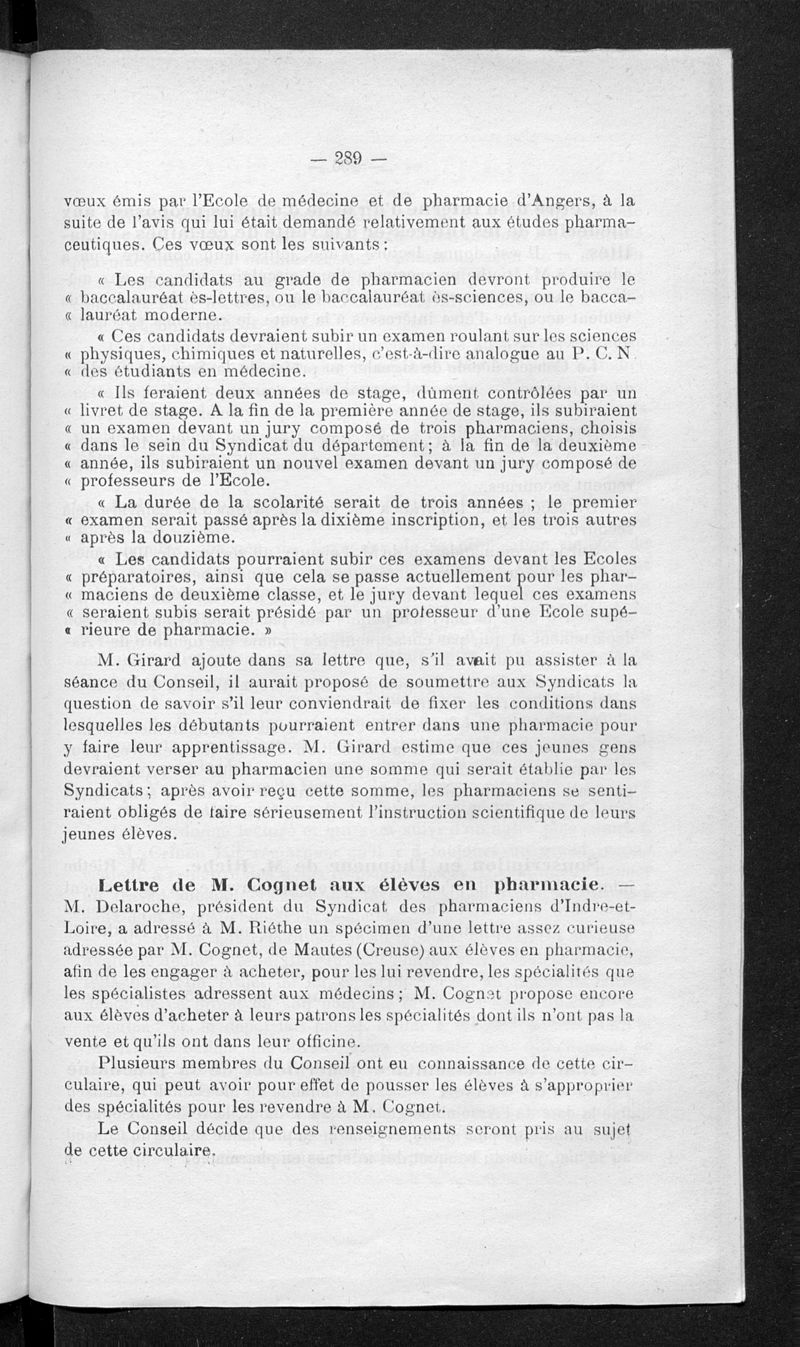 — 289 —

vœux émis par l'Ecole de médecine et de pharmacie d'Angers, à la suite de l'avis qui lui était demandé relativement aux études pharmaceutiques. Ces vœux sont les suivants :

« Les candidats au grade de pharmacien devront produire le « baccalauréat ès-lettres, ou le baccalauréat ès-sciences, ou le bacca- « lauréat moderne.

« Ces candidats devraient subir un examen roulant sur les sciences « physiques, chimiques et naturelles, c'est-à-dire analogue au P. C. N. « des étudiants en médecine.

« Ils feraient deux années de stage, dûment contrôlées par un « livret de stage. A la fin de la première année de stage, ils subiraient « un examen devant un jury composé de trois pharmaciens, choisis « dans le sein du Syndicat du département ; à la fin de la deuxième « année, ils subiraient un nouvel examen devant un jury composé de « professeurs de l'Ecole.

« La durée de la scolarité serait de trois années ; le premier « examen serait passé après la dixième inscription, et les trois autres « après la douzième.

« Les candidats pourraient subir ces examens devant les Ecoles « préparatoires, ainsi que cela se passe actuellement pour les phar- « maciens de deuxième classe, et le jury devant lequel ces examens « seraient subis serait présidé par un professeur d'une Ecole supé- « rieure de pharmacie. »

M. Girard ajoute dans sa lettre que, s'il avait pu assister à la séance du Conseil, il aurait proposé de soumettre aux Syndicats la question de savoir s'il leur conviendrait de fixer les conditions dans lesquelles les débutants pourraient entrer dans une pharmacie pour y faire leur apprentissage. M. Girard estime que ces jeunes gens devraient verser au pharmacien une somme qui serait établie par les Syndicats ; après avoir reçu cette somme, les pharmaciens se sentiraient obligés de faire sérieusement l'instruction scientifique de leurs jeunes élèves.

Lettre de M. Cognet aux élèves en pharmacie. — M. Delaroche, président du Syndicat des pharmaciens d'Indre-et-Loire, a adressé à M. Riéthe un spécimen d'une lettre assez curieuse adressée par M. Cognet, de Mautes (Creuse) aux élèves en pharmacie, afin de les engager à acheter, pour les lui revendre, les spécialités que les spécialistes adressent aux médecins ; M. Cognet propose encore aux élèves d'acheter à leurs patrons les spécialités dont ils n'ont pas la vente et qu'ils ont dans leur officine.

Plusieurs membres du Conseil ont eu connaissance de cette circulaire, qui peut avoir pour effet de pousser les élèves à s'approprier des spécialités pour les revendre à M. Cognet.

Le Conseil décide que des renseignements seront pris au sujet de cette circulaire.